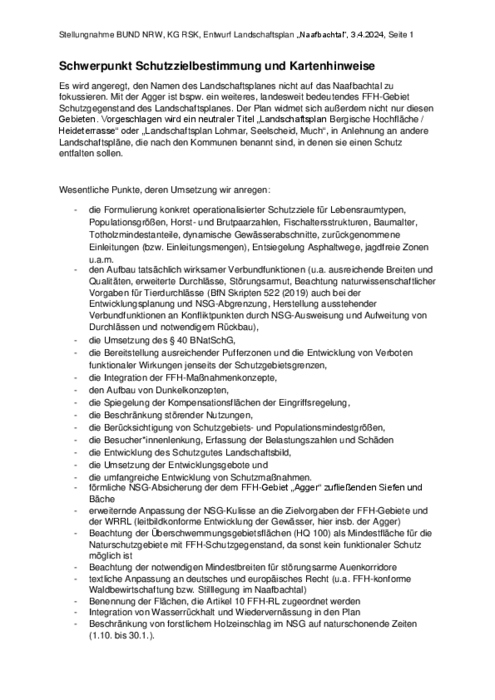 Stellungnahme BUND NRW, KG RSK, Entwurf Landschaftsplan „Naafbachtal", 3.4.2024, Seite 1

Schwerpunkt Schutzzielbestimmung und Kartenhinweise

Es wird angeregt, den Namen des Landschaftsplanes nicht auf das Naafbachtal zu fokussieren. Mit der Agger ist bspw. ein weiteres, landesweit bedeutendes FFH-Gebiet Schutzgegenstand des Landschaftsplanes. Der Plan widmet sich außerdem nicht nur diesen Gebieten. Vorgeschlagen wird ein neutraler Titel „Landschaftsplan Bergische Hochfläche / Heideterrasse" oder „Landschaftsplan Lohmar, Seelscheid, Much", in Anlehnung an andere Landschaftspläne, die nach den Kommunen benannt sind, in denen sie einen Schutz entfalten sollen.

Wesentliche Punkte, deren Umsetzung wir anregen:

- die Formulierung konkret operationalisierter Schutzziele für Lebensraumtypen, Populationsgrößen, Horst- und Brutpaarzahlen, Fischaltersstrukturen, Baumalter, Totholzmindestanteile, dynamische Gewässerabschnitte, zurückgenommene Einleitungen (bzw. Einleitungsmengen), Entsiegelung Asphaltwege, jagdfreie Zonen u.a.m.
- den Aufbau tatsächlich wirksamer Verbundfunktionen (u.a. ausreichende Breiten und Qualitäten, erweiterte Durchlässe, Störungsarmut, Beachtung naturwissenschaftlicher Vorgaben für Tierdurchlässe (BfN Skripten 522 (2019) auch bei der Entwicklungsplanung und NSG-Abgrenzung, Herstellung ausstehender Verbundfunktionen an Konfliktpunkten durch NSG-Ausweisung und Aufweitung von Durchlässen und notwendigem Rückbau),
- die Umsetzung des § 40 BNatSchG,
- die Bereitstellung ausreichender Pufferzonen und die Entwicklung von Verboten funktionaler Wirkungen jenseits der Schutzgebietsgrenzen,
- die Integration der FFH-Maßnahmenkonzepte,
- den Aufbau von Dunkelkonzepten,
- die Spiegelung der Kompensationsflächen der Eingriffsregelung,
- die Beschränkung störender Nutzungen,
- die Berücksichtigung von Schutzgebiets- und Populationsmindestgrößen,
- die Besucher*innenlenkung, Erfassung der Belastungszahlen und Schäden
- die Entwicklung des Schutzgutes Landschaftsbild,
- die Umsetzung der Entwicklungsgebote und
- die umfangreiche Entwicklung von Schutzmaßnahmen.
- förmliche NSG-Absicherung der dem FFH-Gebiet „Agger" zufließenden Siefen und Bäche
- erweiternde Anpassung der NSG-Kulisse an die Zielvorgaben der FFH-Gebiete und der WRRL (leitbildkonforme Entwicklung der Gewässer, hier insb. der Agger)
- Beachtung der Überschwemmungsgebietsflächen (HQ 100) als Mindestfläche für die Naturschutzgebiete mit FFH-Schutzgegenstand, da sonst kein funktionaler Schutz möglich ist
- Beachtung der notwendigen Mindestbreiten für störungsarme Auenkorridore
- textliche Anpassung an deutsches und europäisches Recht (u.a. FFH-konforme Waldbewirtschaftung bzw. Stilllegung im Naafbachtal)
- Benennung der Flächen, die Artikel 10 FFH-RL zugeordnet werden
- Integration von Wasserrückhalt und Wiedervernässung in den Plan
- Beschränkung von forstlichem Holzeinschlag im NSG auf naturschonende Zeiten (1.10. bis 30.1.).